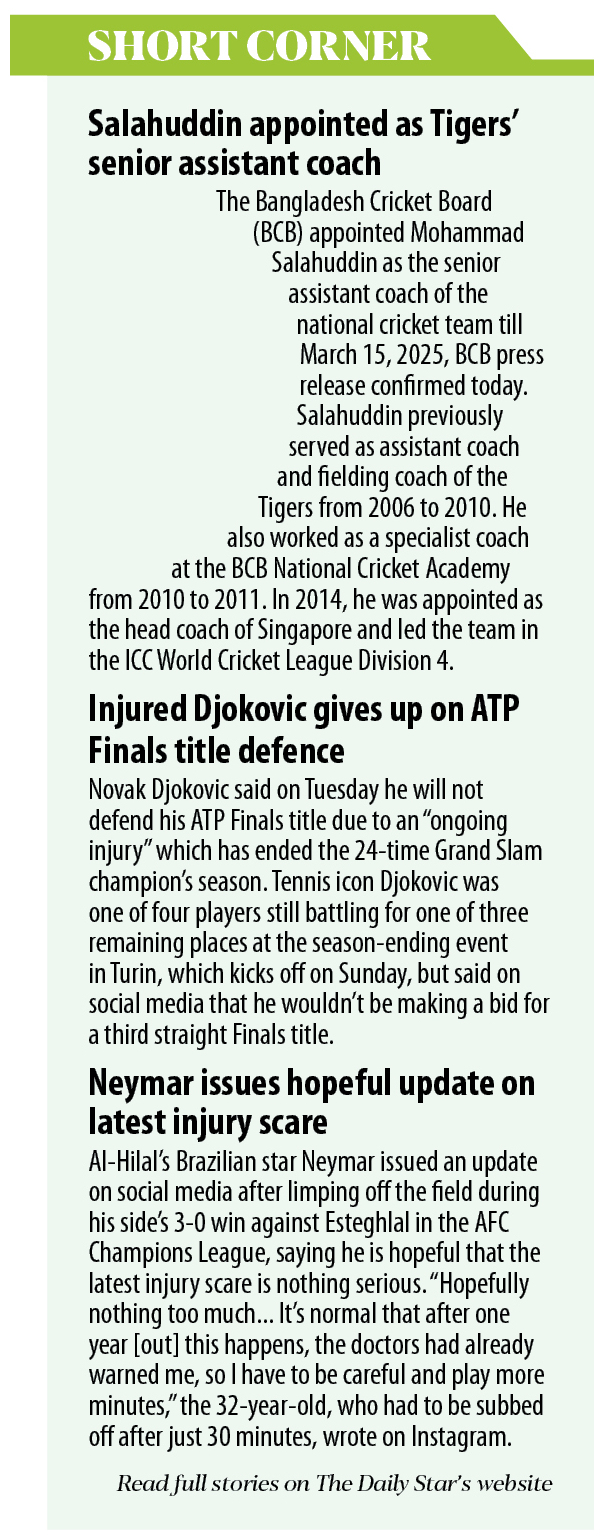 SHORT CORNER

Salahuddin appointed as Tigers' senior assistant coach

The Bangladesh Cricket Board (BCB) appointed Mohammad Salahuddin as the senior assistant coach of the national cricket team till March 15, 2025, BCB press release confirmed today. Salahuddin previously served as assistant coach and fielding coach of the Tigers from 2006 to 2010. He also worked as a specialist coach at the BCB National Cricket Academy from 2010 to 2011. In 2014, he was appointed as the head coach of Singapore and led the team in the ICC World Cricket League Division 4.

Injured Djokovic gives up on ATP Finals title defence

Novak Djokovic said on Tuesday he will not defend his ATP Finals title due to an "ongoing injury" which has ended the 24-time Grand Slam champion's season. Tennis icon Djokovic was one of four players still battling for one of three remaining places at the season-ending event in Turin, which kicks off on Sunday, but said on social media that he wouldn't be making a bid for a third straight Finals title.

Neymar issues hopeful update on latest injury scare

Al-Hilal's Brazilian star Neymar issued an update on social media after limping off the field during his side's 3-0 win against Esteghlal in the AFC Champions League, saying he is hopeful that the latest injury scare is nothing serious. "Hopefully nothing too much... It's normal that after one year [out] this happens, the doctors had already warned me, so I have to be careful and play more minutes," the 32-year-old, who had to be subbed off after just 30 minutes, wrote on Instagram.

Read full stories on The Daily Star's website